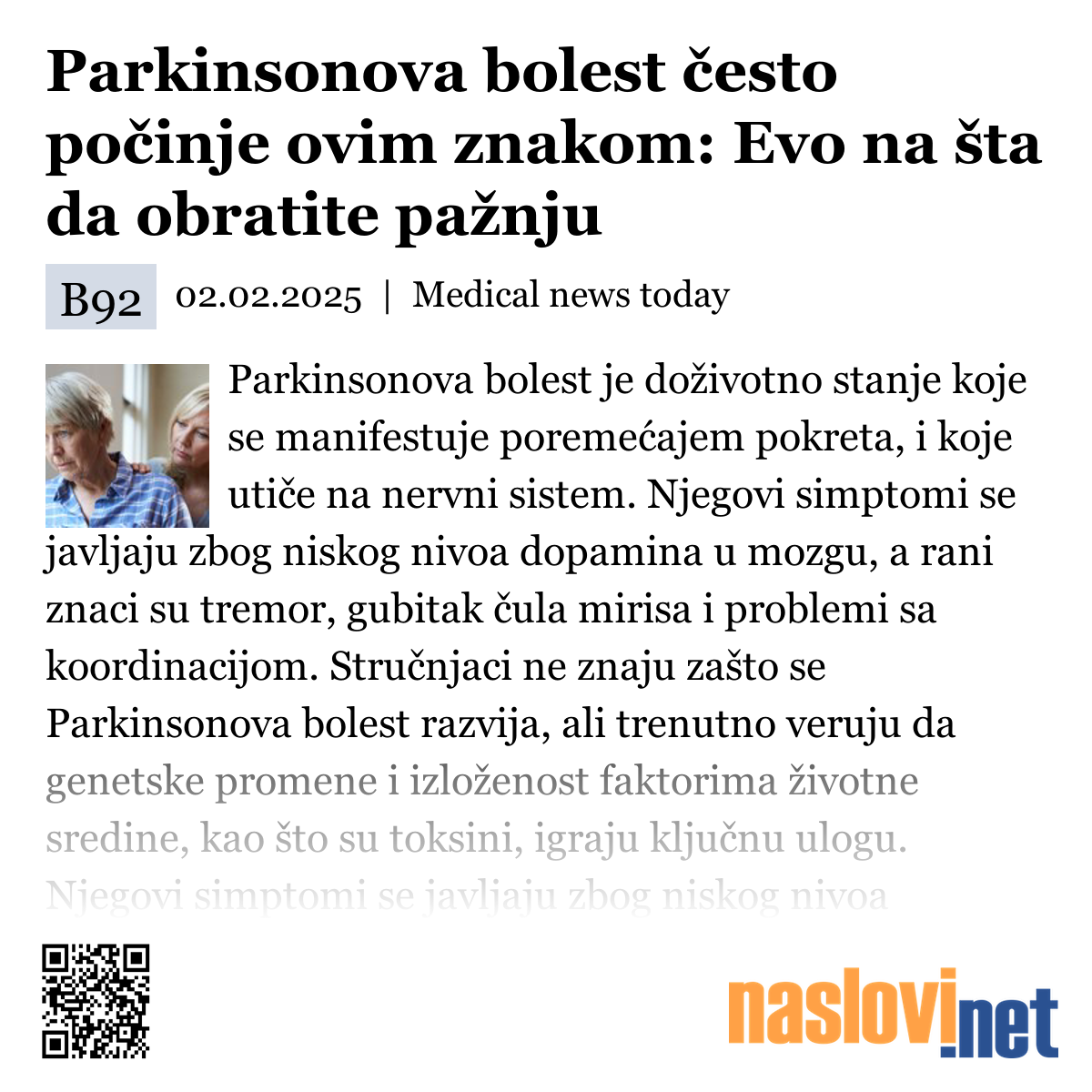 Parkinsonova bolest često počinje ovim znakom: Evo na šta da obratite pažnju

B92 02.02.2025 | Medical news today

Parkinsonova bolest je doživotno stanje koje se manifestuje poremećajem pokreta, i koje utiče na nervni sistem. Njegovi simptomi se javljaju zbog niskog nivoa dopamina u mozgu, a rani znaci su tremor, gubitak čula mirisa i problemi sa koordinacijom. Stručnjaci ne znaju zašto se Parkinsonova bolest razvija, ali trenutno veruju da genetske promene i izloženost faktorima životne sredine, kao što su toksini, igraju ključnu ulogu. Njegovi simptomi se javljaju zbog niskog nivoa

naslovi.net